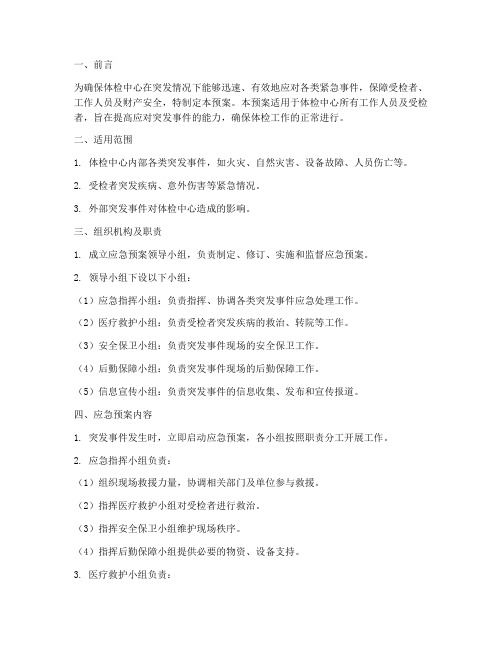 一、前言

为确保体检中心在突发情况下能够迅速、有效地应对各类紧急事件，保障受检者、工作人员及财产安全，特制定本预案。本预案适用于体检中心所有工作人员及受检者，旨在提高应对突发事件的能力，确保体检工作的正常进行。

二、适用范围

1. 体检中心内部各类突发事件，如火灾、自然灾害、设备故障、人员伤亡等。

2. 受检者突发疾病、意外伤害等紧急情况。

3. 外部突发事件对体检中心造成的影响。

三、组织机构及职责

1. 成立应急预案领导小组，负责制定、修订、实施和监督应急预案。

2. 领导小组下设以下小组：

（1）应急指挥小组：负责指挥、协调各类突发事件应急处理工作。

（2）医疗救护小组：负责受检者突发疾病的救治、转院等工作。

（3）安全保卫小组：负责突发事件现场的安全保卫工作。

（4）后勤保障小组：负责突发事件现场的后勤保障工作。

（5）信息宣传小组：负责突发事件的信息收集、发布和宣传报道。

四、应急预案内容

1. 突发事件发生时，立即启动应急预案，各小组按照职责分工开展工作。

2. 应急指挥小组负责：

（1）组织现场救援力量，协调相关部门及单位参与救援。

（2）指挥医疗救护小组对受检者进行救治。

（3）指挥安全保卫小组维护现场秩序。

（4）指挥后勤保障小组提供必要的物资、设备支持。

3. 医疗救护小组负责：